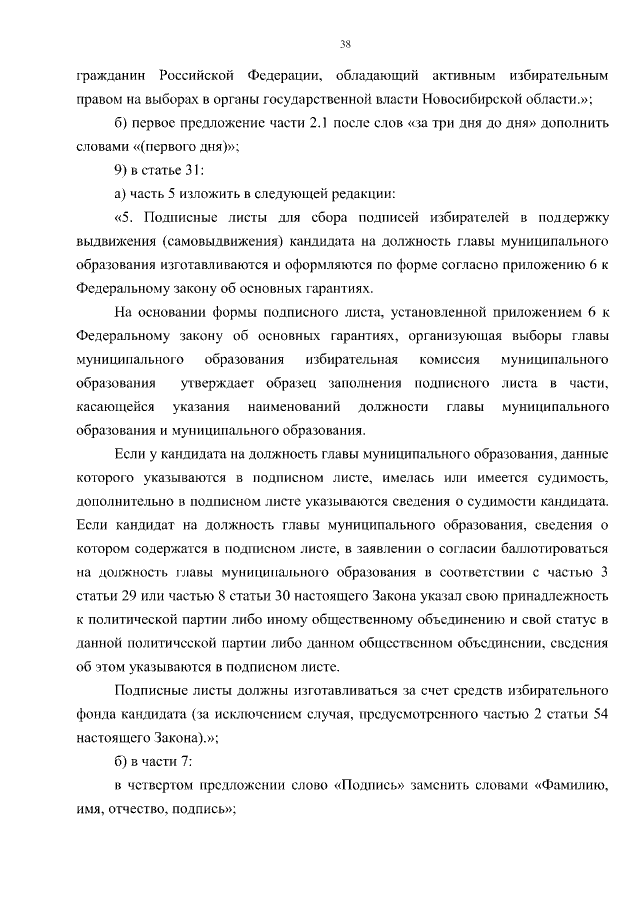 38

гражданин Российской Федерации, обладающий активным избирательным правом на выборах в органы государственной власти Новосибирской области.»;

б) первое предложение части 2.1 после слов «за три дня до дня» дополнить словами «(первого дня)»;

9) в статье 31:

а) часть 5 изложить в следующей редакции:

«5. Подписные листы для сбора подписей избирателей в поддержку выдвижения (самовыдвижения) кандидата на должность главы муниципального образования изготавливаются и оформляются по форме согласно приложению 6 к Федеральному закону об основных гарантиях.

На основании формы подписного листа, установленной приложением 6 к Федеральному закону об основных гарантиях, организующая выборы главы муниципального образования избирательная комиссия муниципального образования утверждает образец заполнения подписного листа в части, касающейся указания наименований должности главы муниципального образования и муниципального образования.

Если у кандидата на должность главы муниципального образования, данные которого указываются в подписном листе, имелась или имеется судимость, дополнительно в подписном листе указываются сведения о судимости кандидата. Если кандидат на должность главы муниципального образования, сведения о котором содержатся в подписном листе, в заявлении о согласии баллотироваться на должность главы муниципального образования в соответствии с частью 3 статьи 29 или частью 8 статьи 30 настоящего Закона указал свою принадлежность к политической партии либо иному общественному объединению и свой статус в данной политической партии либо данном общественном объединении, сведения об этом указываются в подписном листе.

Подписные листы должны изготавливаться за счет средств избирательного фонда кандидата (за исключением случая, предусмотренного частью 2 статьи 54 настоящего Закона).»;

б) в части 7:

в четвертом предложении слово «Подпись» заменить словами «Фамилию, имя, отчество, подпись»;